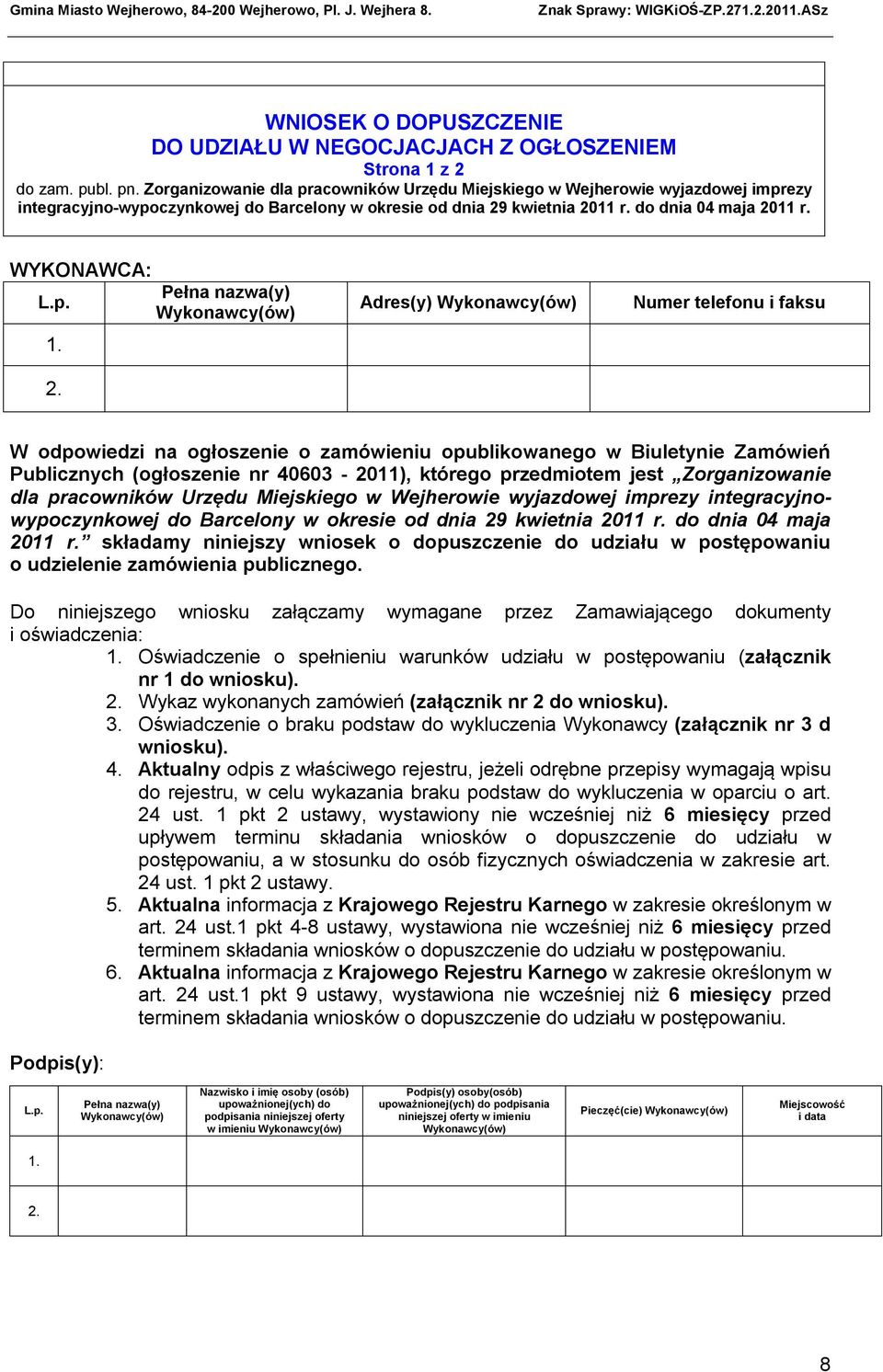 Gmina Miasto Wejherowo, 84-200 Wejherowo, Pl. J. Wejhera 8. Znak Sprawy: WIGKiOŚ-ZP.271.2.2011.ASz

WNIOSEK O DOPUSZCZENIE
DO UDZIAŁU W NEGOCJACJACH Z OGŁOSZENIEM
Strona 1 z 2
do zam. publ. pn. Zorganizowanie dla pracowników Urzędu Miejskiego w Wejherowie wyjazdowej imprezy integracyjno-wypoczynkowej do Barcelony w okresie od dnia 29 kwietnia 2011 r. do dnia 04 maja 2011 r.

WYKONAWCA:

| L.p. | Pełna nazwa(y) Wykonawcy(ów) | Adres(y) Wykonawcy(ów) | Numer telefonu i faksu |
|---|---|---|---|
| 1. | | | |
| 2. | | | |

W odpowiedzi na ogłoszenie o zamówieniu opublikowanego w Biuletynie Zamówień Publicznych (ogłoszenie nr 40603 - 2011), którego przedmiotem jest „Zorganizowanie dla pracowników Urzędu Miejskiego w Wejherowie wyjazdowej imprezy integracyjno-wypoczynkowej do Barcelony w okresie od dnia 29 kwietnia 2011 r. do dnia 04 maja 2011 r.” składamy niniejszy wniosek o dopuszczenie do udziału w postępowaniu o udzielenie zamówienia publicznego.

Do niniejszego wniosku załączamy wymagane przez Zamawiającego dokumenty i oświadczenia:
1. Oświadczenie o spełnieniu warunków udziału w postępowaniu (załącznik nr 1 do wniosku).
2. Wykaz wykonanych zamówień (załącznik nr 2 do wniosku).
3. Oświadczenie o braku podstaw do wykluczenia Wykonawcy (załącznik nr 3 d wniosku).
4. Aktualny odpis z właściwego rejestru, jeżeli odrębne przepisy wymagają wpisu do rejestru, w celu wykazania braku podstaw do wykluczenia w oparciu o art. 24 ust. 1 pkt 2 ustawy, wystawiony nie wcześniej niż 6 miesięcy przed upływem terminu składania wniosków o dopuszczenie do udziału w postępowaniu, a w stosunku do osób fizycznych oświadczenia w zakresie art. 24 ust. 1 pkt 2 ustawy.
5. Aktualna informacja z Krajowego Rejestru Karnego w zakresie określonym w art. 24 ust.1 pkt 4-8 ustawy, wystawiona nie wcześniej niż 6 miesięcy przed terminem składania wniosków o dopuszczenie do udziału w postępowaniu.
6. Aktualna informacja z Krajowego Rejestru Karnego w zakresie określonym w art. 24 ust.1 pkt 9 ustawy, wystawiona nie wcześniej niż 6 miesięcy przed terminem składania wniosków o dopuszczenie do udziału w postępowaniu.

Podpis(y):

| L.p. | Pełna nazwa(y) Wykonawcy(ów) | Nazwisko i imię osoby (osób) upoważnionej(ych) do podpisania niniejszej oferty w imieniu Wykonawcy(ów) | Podpis(y) osoby(osób) upoważnionej(ych) do podpisania niniejszej oferty w imieniu Wykonawcy(ów) | Pieczęć(cie) Wykonawcy(ów) | Miejscowość i data |
|---|---|---|---|---|---|
| 1. | | | | | |
| 2. | | | | | |

8